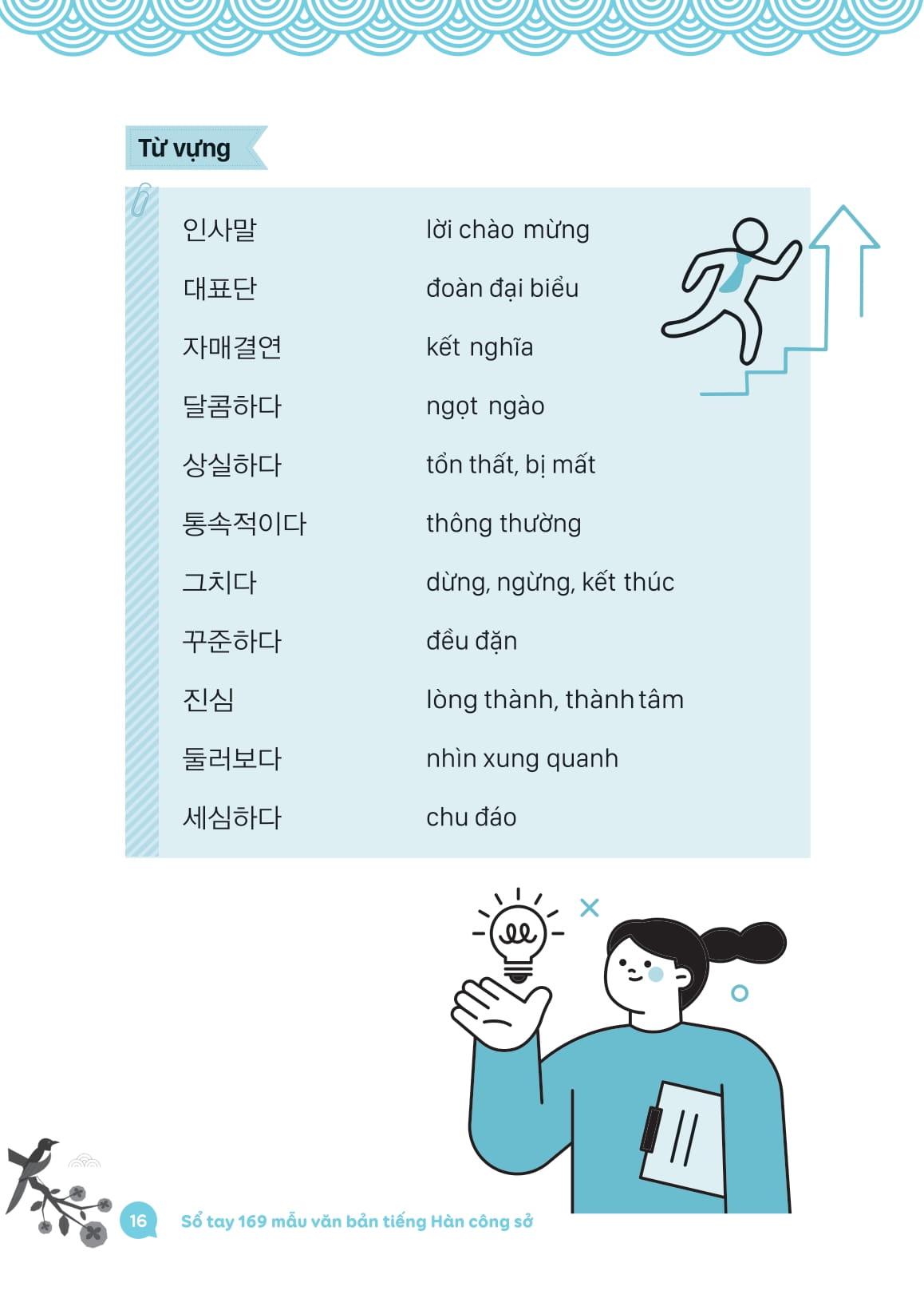 Từ vựng

| | |
|---|---|
| 인사말 | lời chào mừng |
| 대표단 | đoàn đại biểu |
| 자매결연 | kết nghĩa |
| 달콤하다 | ngọt ngào |
| 상실하다 | tổn thất, bị mất |
| 통속적이다 | thông thường |
| 그치다 | dừng, ngừng, kết thúc |
| 꾸준하다 | đều đặn |
| 진심 | lòng thành, thành tâm |
| 둘러보다 | nhìn xung quanh |
| 세심하다 | chu đáo |

16 Sổ tay 169 mẫu văn bản tiếng Hàn công sở